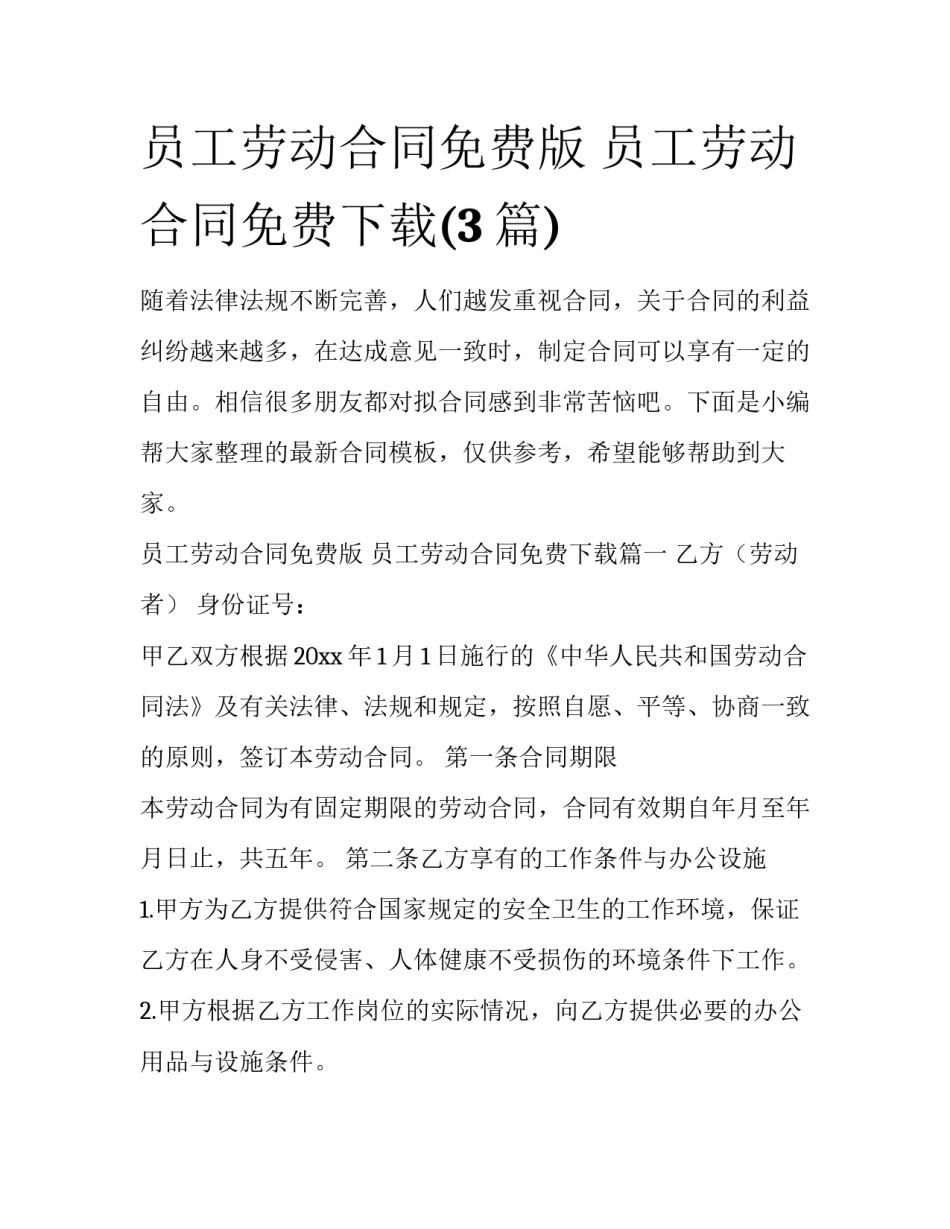 员工劳动合同免费版 员工劳动合同免费下载(3 篇)

随着法律法规不断完善，人们越发重视合同，关于合同的利益纠纷越来越多，在达成意见一致时，制定合同可以享有一定的自由。相信很多朋友都对拟合同感到非常苦恼吧。下面是小编帮大家整理的最新合同模板，仅供参考，希望能够帮助到大家。

员工劳动合同免费版 员工劳动合同免费下载篇一 乙方（劳动者） 身份证号：

甲乙双方根据 20xx 年 1 月 1 日施行的《中华人民共和国劳动合同法》及有关法律、法规和规定，按照自愿、平等、协商一致的原则，签订本劳动合同。 第一条合同期限

本劳动合同为有固定期限的劳动合同，合同有效期自年月至年月日止，共五年。 第二条乙方享有的工作条件与办公设施

1.甲方为乙方提供符合国家规定的安全卫生的工作环境，保证乙方在人身不受侵害、人体健康不受损伤的环境条件下工作。

2.甲方根据乙方工作岗位的实际情况，向乙方提供必要的办公用品与设施条件。